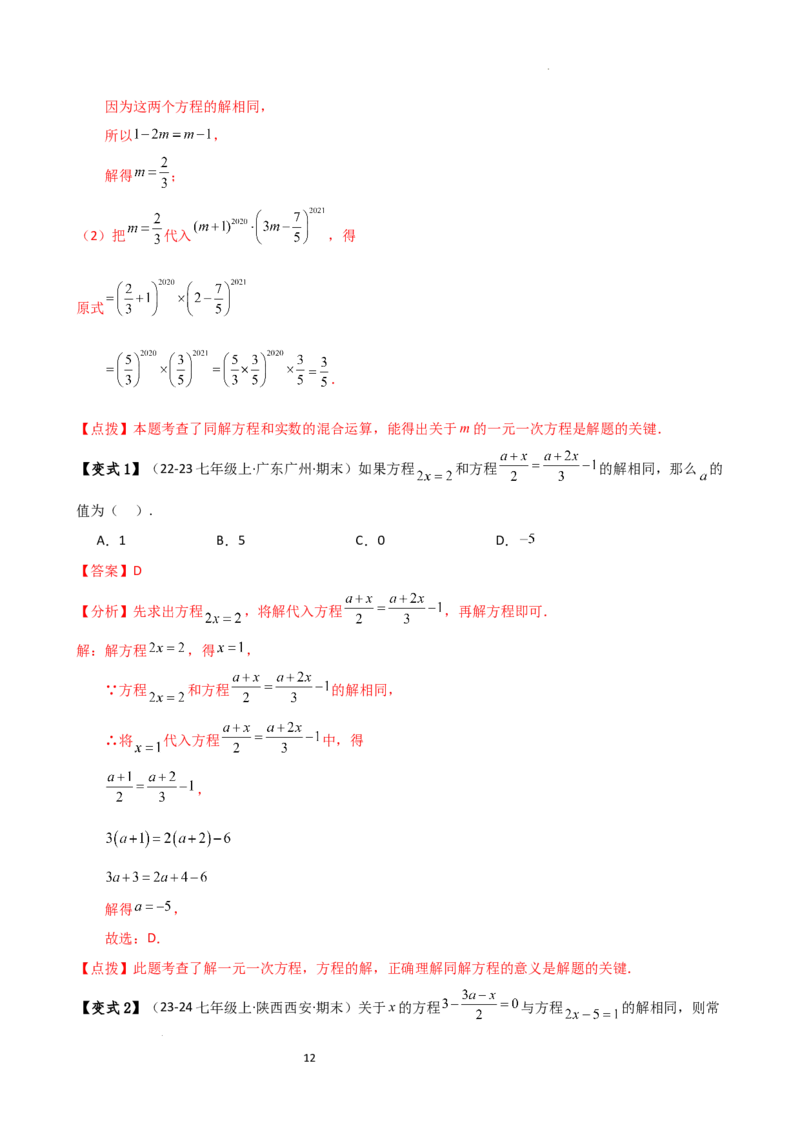 因为这两个方程的解相同，

所以$1-2m=m-1$，

解得$m=\frac{2}{3}$；

（2）把$m=\frac{2}{3}$代入$(m+1)^{2020}\cdot\left(3m-\frac{7}{5}\right)^{2021}$，得

原式$=\left(\frac{2}{3}+1\right)^{2020}\times\left(2-\frac{7}{5}\right)^{2021}$

$=\left(\frac{5}{3}\right)^{2020}\times\left(\frac{3}{5}\right)^{2021}=\left(\frac{5}{3}\times\frac{3}{5}\right)^{2020}\times\frac{3}{5}=\frac{3}{5}$.

【点拨】本题考查了同解方程和实数的混合运算，能得出关于m的一元一次方程是解题的关键.

【变式1】（22-23七年级上·广东广州·期末）如果方程$2x=2$和方程$\frac{a+x}{2}=\frac{a+2x}{3}-1$的解相同，那么$a$的值为（ ）.

A．1 B．5 C．0 D．$-5$

【答案】D

【分析】先求出方程$2x=2$，将解代入方程$\frac{a+x}{2}=\frac{a+2x}{3}-1$，再解方程即可.

解：解方程$2x=2$，得$x=1$，

∵方程$2x=2$和方程$\frac{a+x}{2}=\frac{a+2x}{3}-1$的解相同，

∴将$x=1$代入方程$\frac{a+x}{2}=\frac{a+2x}{3}-1$中，得

$\frac{a+1}{2}=\frac{a+2}{3}-1$，

$3(a+1)=2(a+2)-6$

$3a+3=2a+4-6$

解得$a=-5$，

故选：D.

【点拨】此题考查了解一元一次方程，方程的解，正确理解同解方程的意义是解题的关键.

【变式2】（23-24七年级上·陕西西安·期末）关于x的方程$3-\frac{3a-x}{2}=0$与方程$2x-5=1$的解相同，则常

12